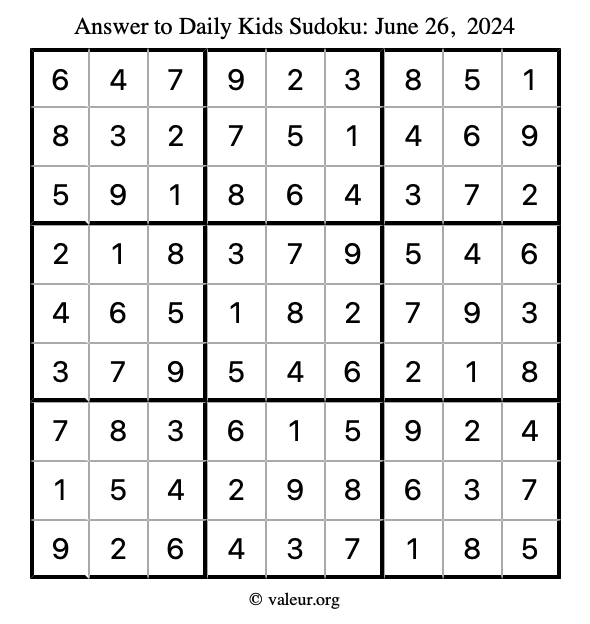 Answer to Daily Kids Sudoku: June 26, 2024

| | | | | | | | | |
|---|---|---|---|---|---|---|---|---|
| 6 | 4 | 7 | 9 | 2 | 3 | 8 | 5 | 1 |
| 8 | 3 | 2 | 7 | 5 | 1 | 4 | 6 | 9 |
| 5 | 9 | 1 | 8 | 6 | 4 | 3 | 7 | 2 |
| 2 | 1 | 8 | 3 | 7 | 9 | 5 | 4 | 6 |
| 4 | 6 | 5 | 1 | 8 | 2 | 7 | 9 | 3 |
| 3 | 7 | 9 | 5 | 4 | 6 | 2 | 1 | 8 |
| 7 | 8 | 3 | 6 | 1 | 5 | 9 | 2 | 4 |
| 1 | 5 | 4 | 2 | 9 | 8 | 6 | 3 | 7 |
| 9 | 2 | 6 | 4 | 3 | 7 | 1 | 8 | 5 |

© valeur.org